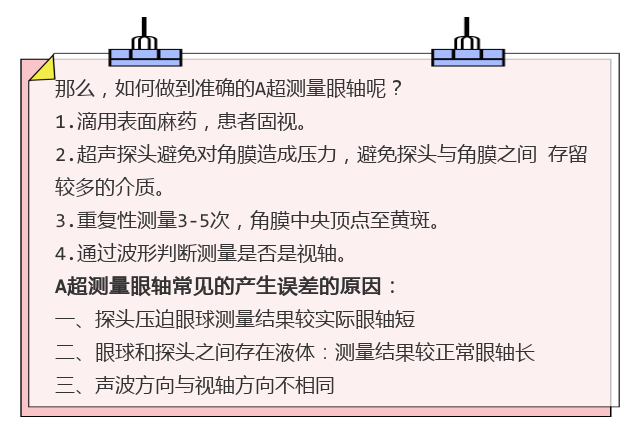 那么，如何做到准确的A超测量眼轴呢？

1.滴用表面麻药，患者固视。

2.超声探头避免对角膜造成压力，避免探头与角膜之间 存留较多的介质。

3.重复性测量3-5次，角膜中央顶点至黄斑。

4.通过波形判断测量是否是视轴。

A超测量眼轴常见的产生误差的原因：

一、探头压迫眼球测量结果较实际眼轴短

二、眼球和探头之间存在液体：测量结果较正常眼轴长

三、声波方向与视轴方向不相同